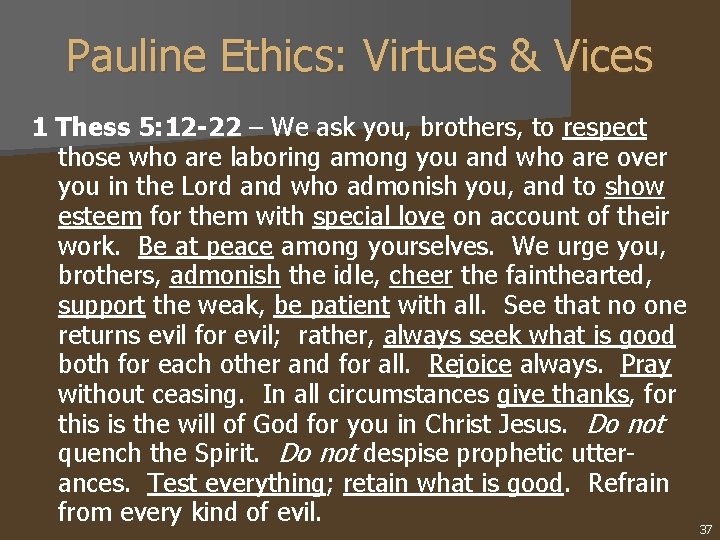 Pauline Ethics: Virtues & Vices

1 Thess 5:12-22 – We ask you, brothers, to respect those who are laboring among you and who are over you in the Lord and who admonish you, and to show esteem for them with special love on account of their work. Be at peace among yourselves. We urge you, brothers, admonish the idle, cheer the fainthearted, support the weak, be patient with all. See that no one returns evil for evil; rather, always seek what is good both for each other and for all. Rejoice always. Pray without ceasing. In all circumstances give thanks, for this is the will of God for you in Christ Jesus. Do not quench the Spirit. Do not despise prophetic utterances. Test everything; retain what is good. Refrain from every kind of evil.

37